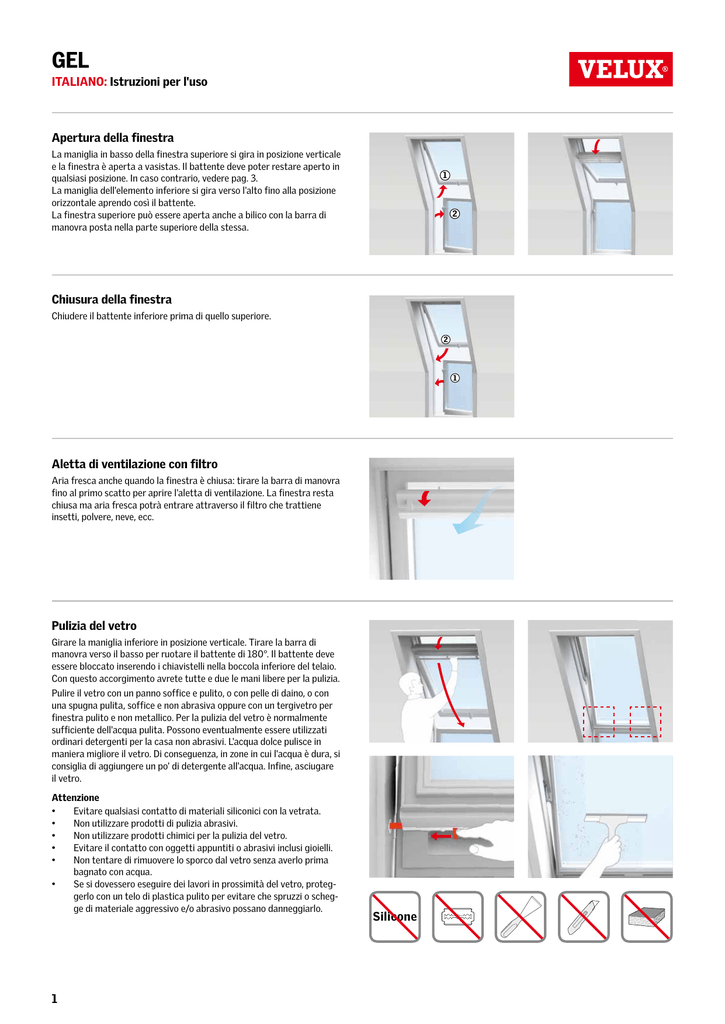 GEL
ITALIANO: Istruzioni per l'uso

VELUX®

Apertura della finestra
La maniglia in basso della finestra superiore si gira in posizione verticale e la finestra è aperta a vasistas. Il battente deve poter restare aperto in qualsiasi posizione. In caso contrario, vedere pag. 3.
La maniglia dell'elemento inferiore si gira verso l'alto fino alla posizione orizzontale aprendo così il battente.
La finestra superiore può essere aperta anche a bilico con la barra di manovra posta nella parte superiore della stessa.

①
②

Chiusura della finestra
Chiudere il battente inferiore prima di quello superiore.

②
①

Aletta di ventilazione con filtro
Aria fresca anche quando la finestra è chiusa: tirare la barra di manovra fino al primo scatto per aprire l'aletta di ventilazione. La finestra resta chiusa ma aria fresca potrà entrare attraverso il filtro che trattiene insetti, polvere, neve, ecc.

Pulizia del vetro
Girare la maniglia inferiore in posizione verticale. Tirare la barra di manovra verso il basso per ruotare il battente di 180°. Il battente deve essere bloccato inserendo i chiavistelli nella boccola inferiore del telaio. Con questo accorgimento avrete tutte e due le mani libere per la pulizia.
Pulire il vetro con un panno soffice e pulito, o con pelle di daino, o con una spugna pulita, soffice e non abrasiva oppure con un tergivetro per finestra pulito e non metallico. Per la pulizia del vetro è normalmente sufficiente dell'acqua pulita. Possono eventualmente essere utilizzati ordinari detergenti per la casa non abrasivi. L'acqua dolce pulisce in maniera migliore il vetro. Di conseguenza, in zone in cui l'acqua è dura, si consiglia di aggiungere un po' di detergente all'acqua. Infine, asciugare il vetro.

Attenzione
• Evitare qualsiasi contatto di materiali siliconici con la vetrata.
• Non utilizzare prodotti di pulizia abrasivi.
• Non utilizzare prodotti chimici per la pulizia del vetro.
• Evitare il contatto con oggetti appuntiti o abrasivi inclusi gioielli.
• Non tentare di rimuovere lo sporco dal vetro senza averlo prima bagnato con acqua.
• Se si dovessero eseguire dei lavori in prossimità del vetro, proteggerlo con un telo di plastica pulito per evitare che spruzzi o schegge di materiale aggressivo e/o abrasivo possano danneggiarlo.

Silicone

1